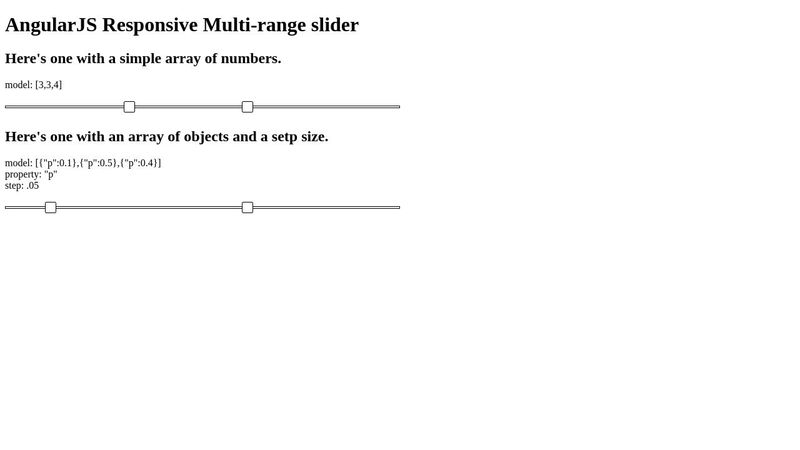 AngularJS Responsive Multi-range slider

Here's one with a simple array of numbers.

model: [3,3,4]

Here's one with an array of objects and a setp size.

model: [{"p":0.1},{"p":0.5},{"p":0.4}]
property: "p"
step: .05